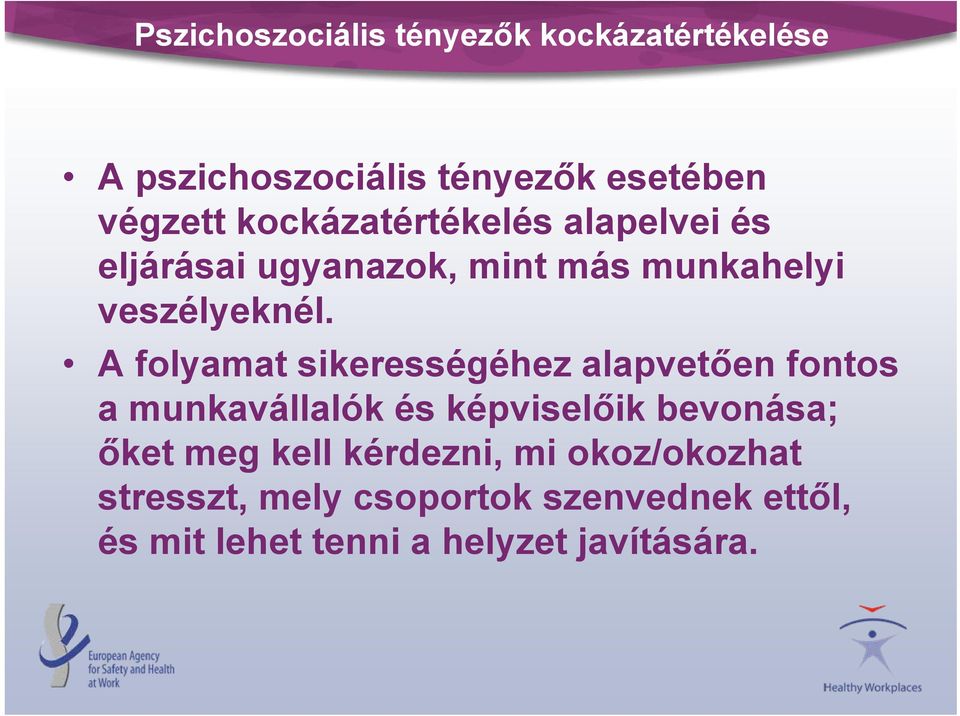 Pszichoszociális tényezők kockázatértékelése

• A pszichoszociális tényezők esetében végzett kockázatértékelés alapelvei és eljárásai ugyanazok, mint más munkahelyi veszélyeknél.

• A folyamat sikerességéhez alapvetően fontos a munkavállalók és képviselőik bevonása; őket meg kell kérdezni, mi okoz/okozhat stresszt, mely csoportok szenvednek ettől, és mit lehet tenni a helyzet javítására.

European Agency for Safety and Health at Work

Healthy Workplaces